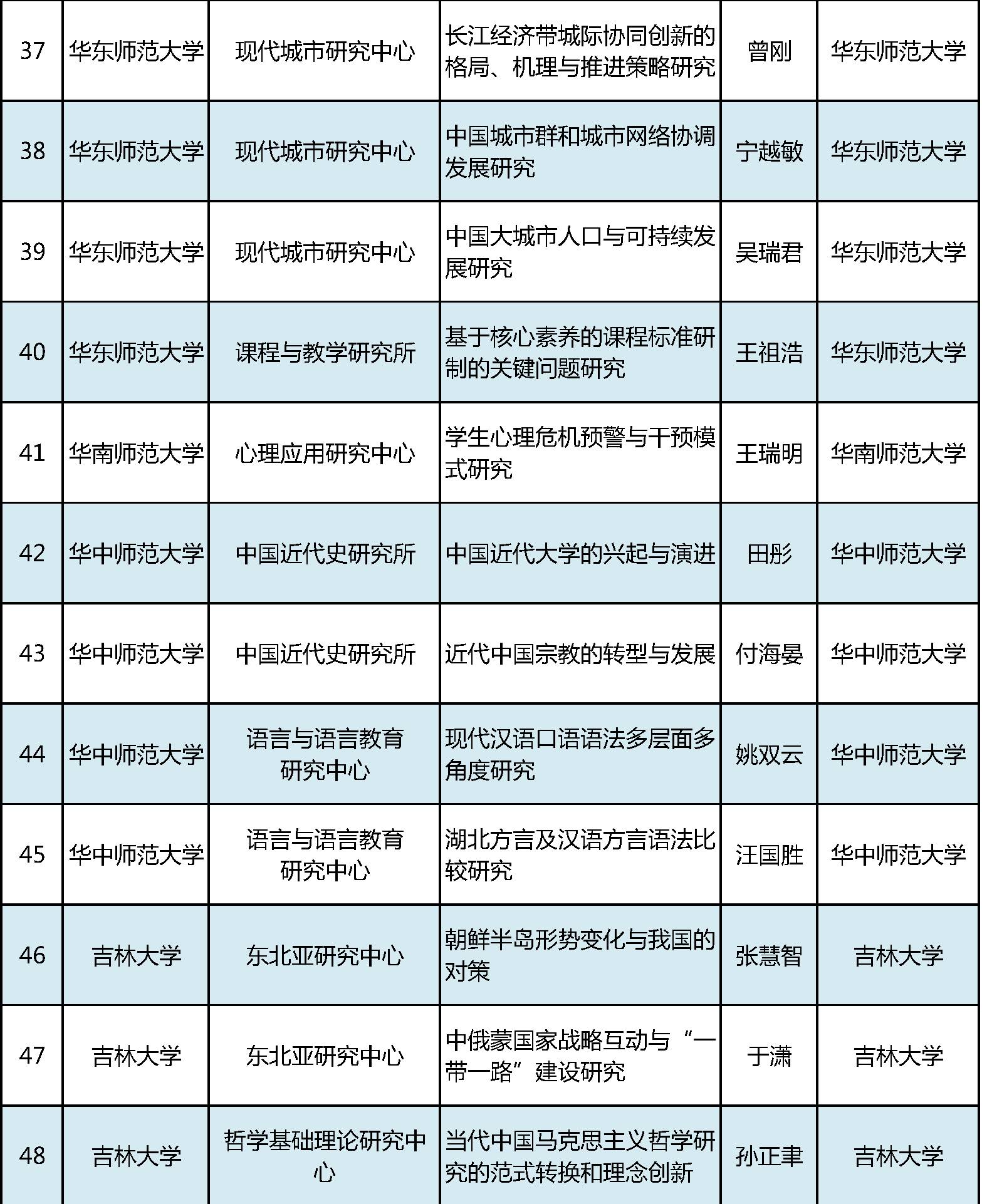 | 37 | 华东师范大学 | 现代城市研究中心 | 长江经济带城际协同创新的格局、机理与推进策略研究 | 曾刚 | 华东师范大学 |
|---|---|---|---|---|---|
| 38 | 华东师范大学 | 现代城市研究中心 | 中国城市群和城市网络协调发展研究 | 宁越敏 | 华东师范大学 |
| 39 | 华东师范大学 | 现代城市研究中心 | 中国大城市人口与可持续发展研究 | 吴瑞君 | 华东师范大学 |
| 40 | 华东师范大学 | 课程与教学研究所 | 基于核心素养的课程标准研制的关键问题研究 | 王祖浩 | 华东师范大学 |
| 41 | 华南师范大学 | 心理应用研究中心 | 学生心理危机预警与干预模式研究 | 王瑞明 | 华南师范大学 |
| 42 | 华中师范大学 | 中国近代史研究所 | 中国近代大学的兴起与演进 | 田彤 | 华中师范大学 |
| 43 | 华中师范大学 | 中国近代史研究所 | 近代中国宗教的转型与发展 | 付海晏 | 华中师范大学 |
| 44 | 华中师范大学 | 语言与语言教育研究中心 | 现代汉语口语语法多层面多角度研究 | 姚双云 | 华中师范大学 |
| 45 | 华中师范大学 | 语言与语言教育研究中心 | 湖北方言及汉语方言语法比较研究 | 汪国胜 | 华中师范大学 |
| 46 | 吉林大学 | 东北亚研究中心 | 朝鲜半岛形势变化与我国的对策 | 张慧智 | 吉林大学 |
| 47 | 吉林大学 | 东北亚研究中心 | 中俄蒙国家战略互动与“一带一路”建设研究 | 于潇 | 吉林大学 |
| 48 | 吉林大学 | 哲学基础理论研究中心 | 当代中国马克思主义哲学研究的范式转换和理念创新 | 孙正聿 | 吉林大学 |